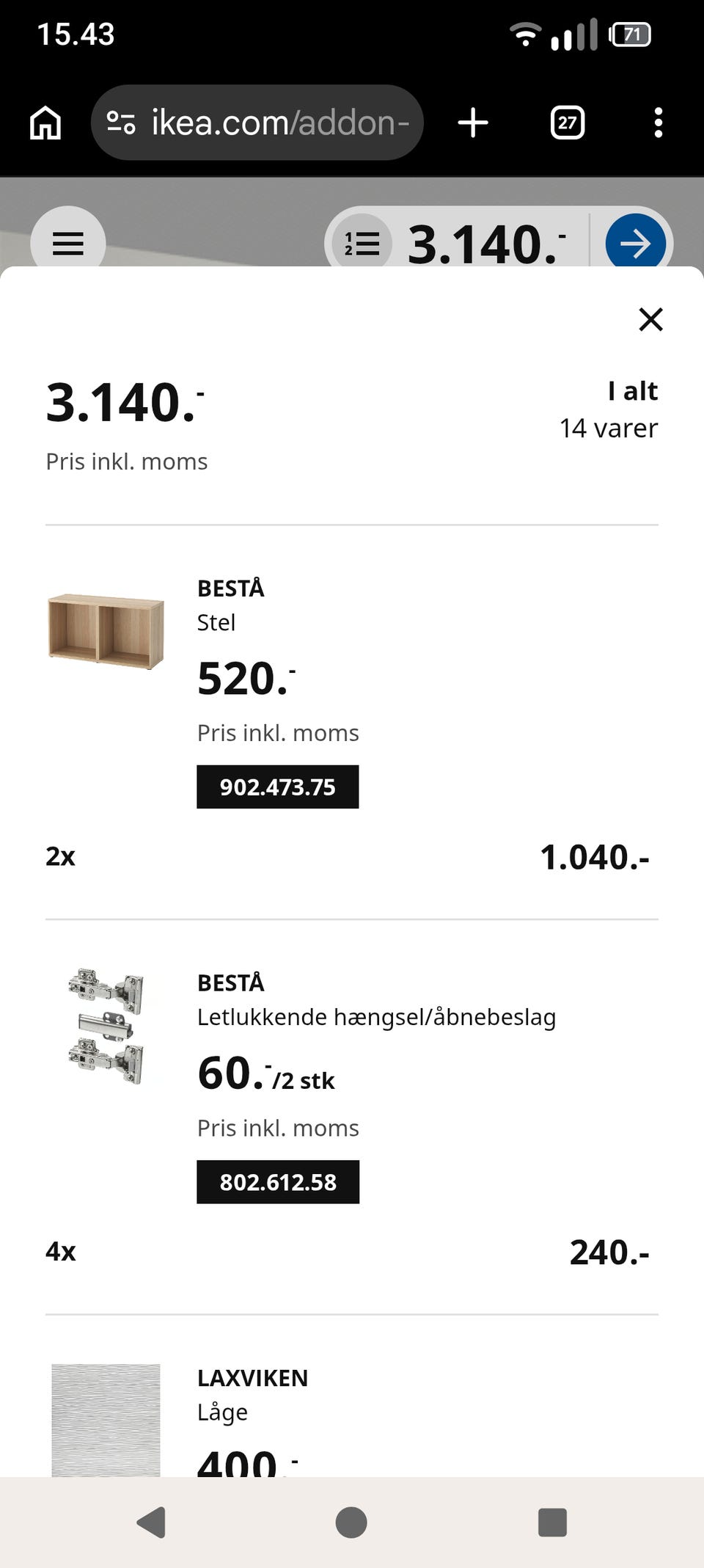 15.43
71

ikea.com/addon-
27

3.140.-

3.140.-
Pris inkl. moms

I alt
14 varer

BESTÅ
Stel
520.-
Pris inkl. moms
902.473.75
2x
1.040.-

BESTÅ
Letlukkende hængsel/åbnebeslag
60.-/2 stk
Pris inkl. moms
802.612.58
4x
240.-

LAXVIKEN
Låge
400.-